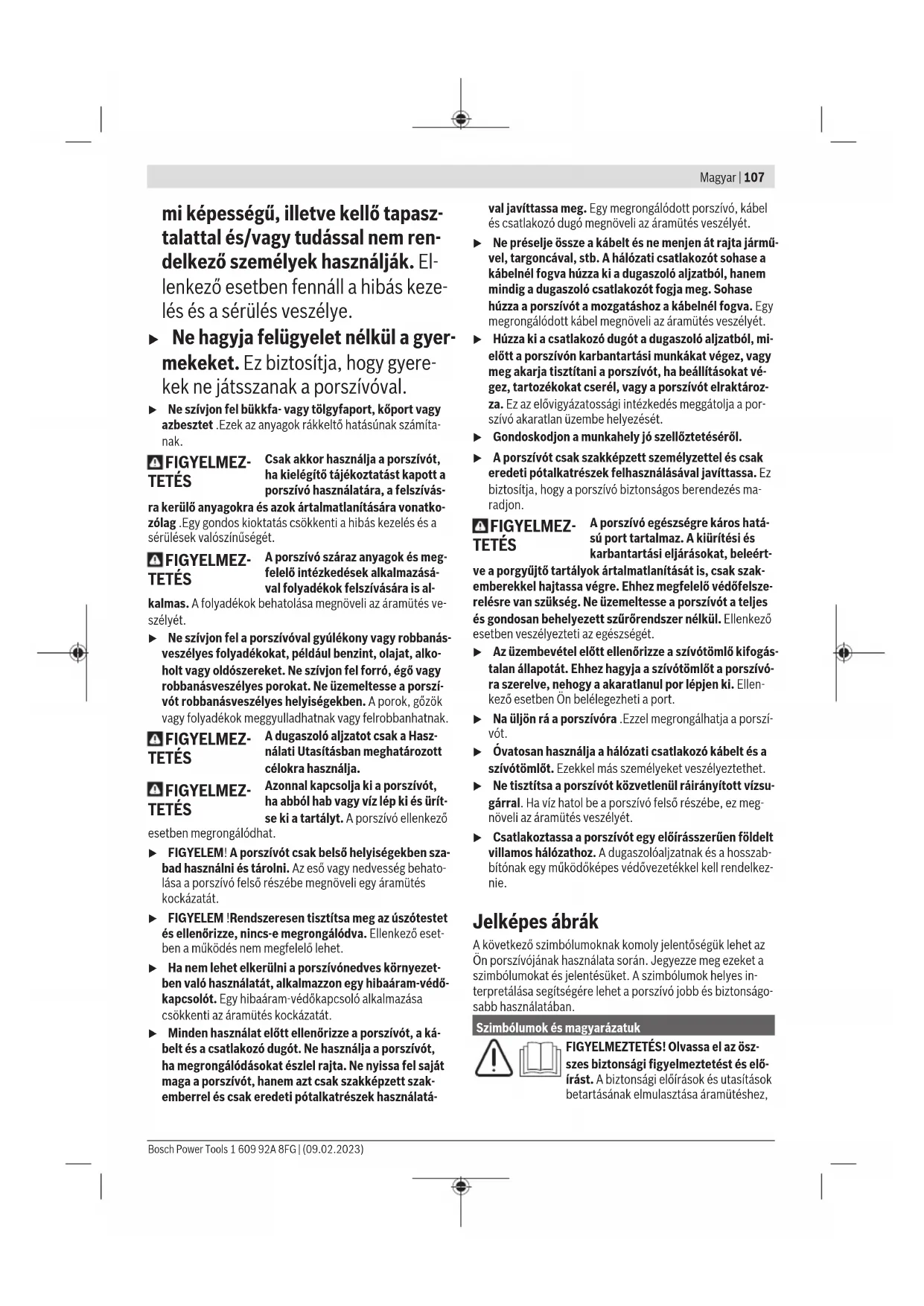 Magyar | 107

mi képességű, illetve kellő tapasztalattal és/vagy tudással nem rendelkező személyek használják. Ellenkező esetben fennáll a hibás kezelés és a sérülés veszélye.

▶ Ne hagyja felügyelet nélkül a gyermekeket. Ez biztosítja, hogy gyerekek ne játsszanak a porszívóval.

▶ Ne szívjon fel bükkfa- vagy tölgyfaport, kőport vagy azbesztet .Ezek az anyagok rákkeltő hatásúnak számítanak.

FIGYELMEZTETÉS Csak akkor használja a porszívót, ha kielégítő tájékoztatást kapott a porszívó használatára, a felszívásra kerülő anyagokra és azok ártalmatlanítására vonatkozólag .Egy gondos kioktatás csökkenti a hibás kezelés és a sérülések valószínűségét.

FIGYELMEZTETÉS A porszívó száraz anyagok és megfelelő intézkedések alkalmazásával folyadékok felszívására is alkalmas. A folyadékok behatolása megnöveli az áramütés veszélyét.

▶ Ne szívjon fel a porszívóval gyúlékony vagy robbanásveszélyes folyadékokat, például benzint, olajat, alkoholt vagy oldószereket. Ne szívjon fel forró, égő vagy robbanásveszélyes porokat. Ne üzemeltesse a porszívót robbanásveszélyes helyiségekben. A porok, gőzök vagy folyadékok meggyulladhatnak vagy felrobbanhatnak.

FIGYELMEZTETÉS A dugaszoló aljzatot csak a Használati Utasításban meghatározott célokra használja.

FIGYELMEZTETÉS Azonnal kapcsolja ki a porszívót, ha abból hab vagy víz lép ki és ürítse ki a tartályt. A porszívó ellenkező esetben megrongálódhat.

▶ FIGYELEM! A porszívót csak belső helyiségekben szabad használni és tárolni. Az eső vagy nedvesség behatolása a porszívó felső részébe megnöveli egy áramütés kockázatát.

▶ FIGYELEM !Rendszeresen tisztítsa meg az úszótestet és ellenőrizze, nincs-e megrongálódva. Ellenkező esetben a működés nem megfelelő lehet.

▶ Ha nem lehet elkerülni a porszívónedves környezetben való használatát, alkalmazzon egy hibaáram-védőkapcsolót. Egy hibaáram-védőkapcsoló alkalmazása csökkenti az áramütés kockázatát.

▶ Minden használat előtt ellenőrizze a porszívót, a kábelt és a csatlakozó dugót. Ne használja a porszívót, ha megrongálódásokat észlel rajta. Ne nyissa fel saját maga a porszívót, hanem azt csak szakképzett szakemberrel és csak eredeti pótalkatrészek használatával javíttassa meg. Egy megrongálódott porszívó, kábel és csatlakozó dugó megnöveli az áramütés veszélyét.

▶ Ne préselje össze a kábelt és ne menjen át rajta járművel, targoncával, stb. A hálózati csatlakozót sohase a kábelnél fogva húzza ki a dugaszoló aljzatból, hanem mindig a dugaszoló csatlakozót fogja meg. Sohase húzza a porszívót a mozgatáshoz a kábelnél fogva. Egy megrongálódott kábel megnöveli az áramütés veszélyét.

▶ Húzza ki a csatlakozó dugót a dugaszoló aljzatból, mielőtt a porszívón karbantartási munkákat végez, vagy meg akarja tisztítani a porszívót, ha beállításokat végez, tartozékokat cserél, vagy a porszívót elraktározza. Ez az elővigyázatossági intézkedés meggátolja a porszívó akaratlan üzembe helyezését.

▶ Gondoskodjon a munkahely jó szellőztetéséről.

▶ A porszívót csak szakképzett személyzettel és csak eredeti pótalkatrészek felhasználásával javíttassa. Ez biztosítja, hogy a porszívó biztonságos berendezés maradjon.

FIGYELMEZTETÉS A porszívó egészségre káros hatású port tartalmaz. A kiürítési és karbantartási eljárásokat, beleértve a porgyűjtő tartályok ártalmatlanítását is, csak szakemberekkel hajtassa végre. Ehhez megfelelő védőfelszerelésre van szükség. Ne üzemeltesse a porszívót a teljes és gondosan behelyezett szűrőrendszer nélkül. Ellenkező esetben veszélyezteti az egészségét.

▶ Az üzembevétel előtt ellenőrizze a szívótömlő kifogástalan állapotát. Ehhez hagyja a szívótömlőt a porszívóra szerelve, nehogy a akaratlanul por lépjen ki. Ellenkező esetben Ön belélegezheti a port.

▶ Na üljön rá a porszívóra .Ezzel megrongálhatja a porszívót.

▶ Óvatosan használja a hálózati csatlakozó kábelt és a szívótömlőt. Ezekkel más személyeket veszélyeztethet.

▶ Ne tisztítsa a porszívót közvetlenül ráirányított vízsugárral. Ha víz hatol be a porszívó felső részébe, ez megnöveli az áramütés veszélyét.

▶ Csatlakoztassa a porszívót egy előírásszerűen földelt villamos hálózathoz. A dugaszolóaljzatnak és a hosszabbítónak egy működőképes védővezetékkel kell rendelkeznie.

Jelképes ábrák

A következő szimbólumoknak komoly jelentőségük lehet az Ön porszívójának használata során. Jegyezze meg ezeket a szimbólumokat és jelentésüket. A szimbólumok helyes interpretálása segítségére lehet a porszívó jobb és biztonságosabb használatában.

Szimbólumok és magyarázatuk

FIGYELMEZTETÉS! Olvassa el az összes biztonsági figyelmeztetést és előírást. A biztonsági előírások és utasítások betartásának elmulasztása áramütéshez,

Bosch Power Tools 1 609 92A 8FG | (09.02.2023)